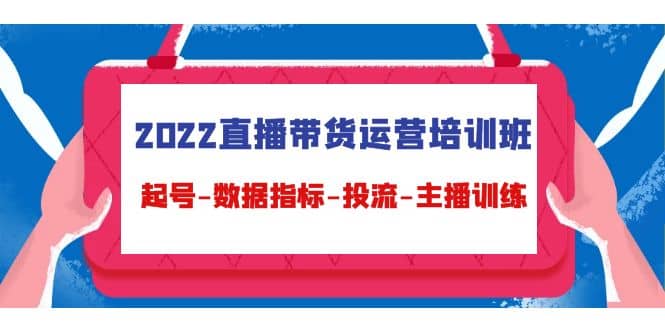 2022直播带货运营培训班

起号-数据指标-投流-主播训练